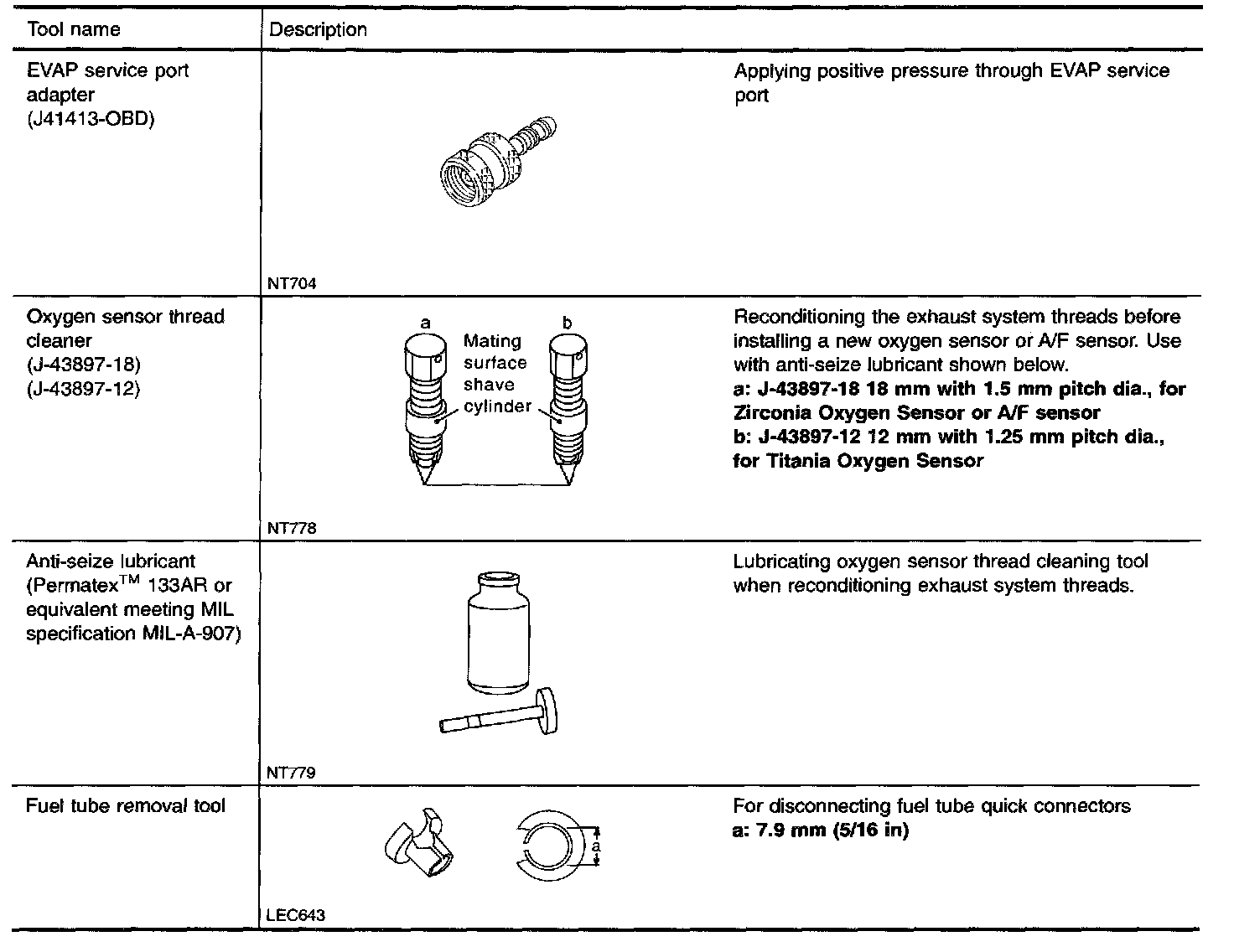 | Tool name | Description | |
|---|---|---|
| EVAP service port adapter (J41413-OBD) | NT704 | Applying positive pressure through EVAP service port |
| Oxygen sensor thread cleaner (J-43897-18) (J-43897-12) | a b Mating surface shave cylinder NT778 | Reconditioning the exhaust system threads before installing a new oxygen sensor or A/F sensor. Use with anti-seize lubricant shown below. **a: J-43897-18 18 mm with 1.5 mm pitch dia., for Zirconia Oxygen Sensor or A/F sensor** **b: J-43897-12 12 mm with 1.25 mm pitch dia., for Titania Oxygen Sensor** |
| Anti-seize lubricant (Permatex$^{TM}$ 133AR or equivalent meeting MIL specification MIL-A-907) | NT779 | Lubricating oxygen sensor thread cleaning tool when reconditioning exhaust system threads. |
| Fuel tube removal tool | a LEC643 | For disconnecting fuel tube quick connectors **a: 7.9 mm (5/16 in)** |